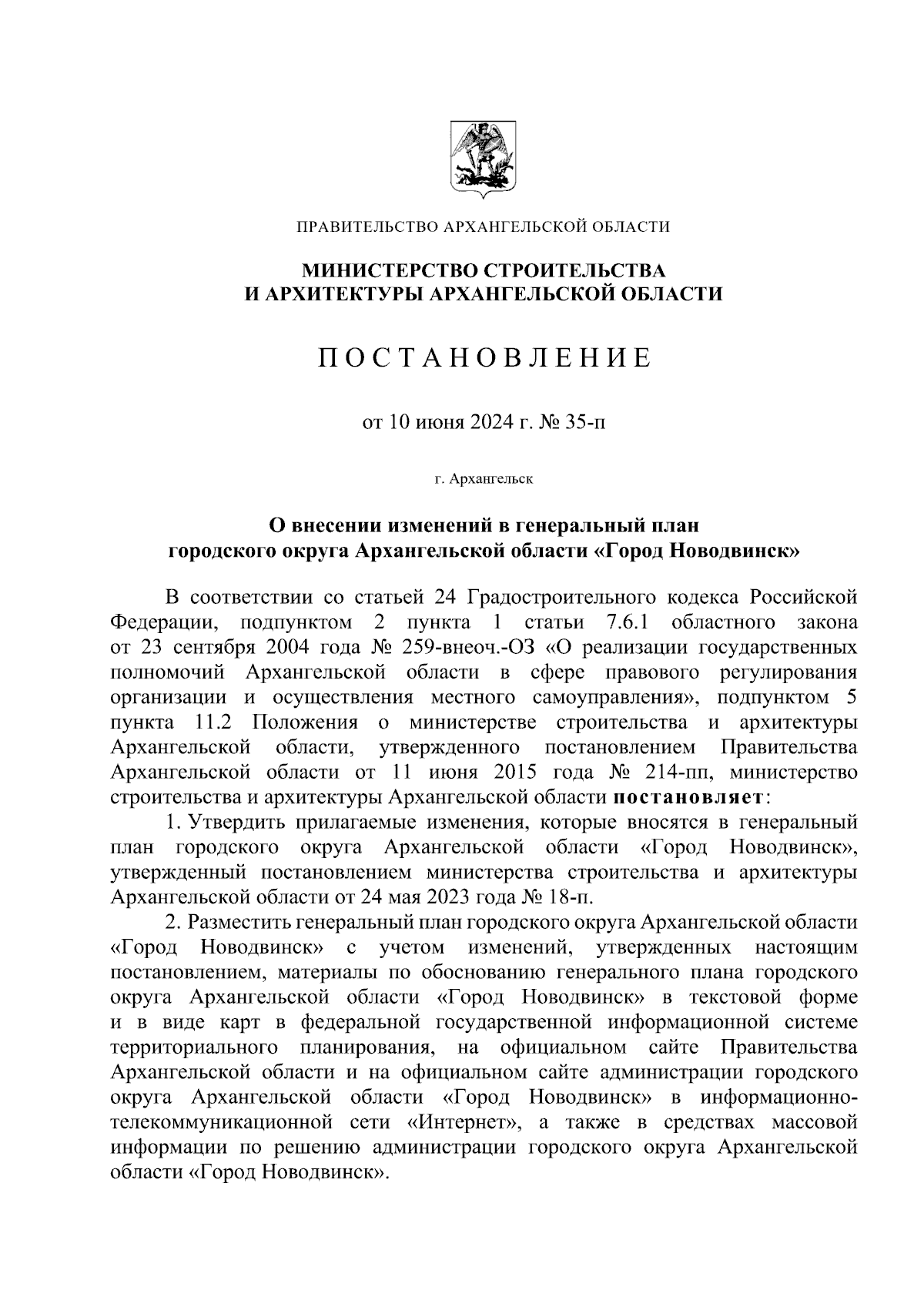 ПРАВИТЕЛЬСТВО АРХАНГЕЛЬСКОЙ ОБЛАСТИ

МИНИСТЕРСТВО СТРОИТЕЛЬСТВА
И АРХИТЕКТУРЫ АРХАНГЕЛЬСКОЙ ОБЛАСТИ

ПОСТАНОВЛЕНИЕ

от 10 июня 2024 г. № 35-п

г. Архангельск

О внесении изменений в генеральный план
городского округа Архангельской области «Город Новодвинск»

В соответствии со статьей 24 Градостроительного кодекса Российской Федерации, подпунктом 2 пункта 1 статьи 7.6.1 областного закона от 23 сентября 2004 года № 259-внеоч.-ОЗ «О реализации государственных полномочий Архангельской области в сфере правового регулирования организации и осуществления местного самоуправления», подпунктом 5 пункта 11.2 Положения о министерстве строительства и архитектуры Архангельской области, утвержденного постановлением Правительства Архангельской области от 11 июня 2015 года № 214-пп, министерство строительства и архитектуры Архангельской области постановляет:

1. Утвердить прилагаемые изменения, которые вносятся в генеральный план городского округа Архангельской области «Город Новодвинск», утвержденный постановлением министерства строительства и архитектуры Архангельской области от 24 мая 2023 года № 18-п.

2. Разместить генеральный план городского округа Архангельской области «Город Новодвинск» с учетом изменений, утвержденных настоящим постановлением, материалы по обоснованию генерального плана городского округа Архангельской области «Город Новодвинск» в текстовой форме и в виде карт в федеральной государственной информационной системе территориального планирования, на официальном сайте Правительства Архангельской области и на официальном сайте администрации городского округа Архангельской области «Город Новодвинск» в информационно-телекоммуникационной сети «Интернет», а также в средствах массовой информации по решению администрации городского округа Архангельской области «Город Новодвинск».